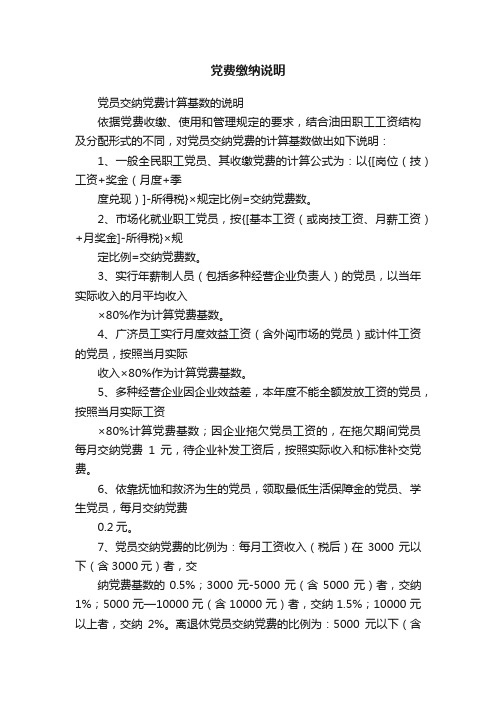 党费缴纳说明

党员交纳党费计算基数的说明

依据党费收缴、使用和管理规定的要求，结合油田职工工资结构及分配形式的不同，对党员交纳党费的计算基数做出如下说明：

1、一般全民职工党员、其收缴党费的计算公式为：以{[岗位（技）工资+奖金（月度+季

度兑现）]-所得税}×规定比例=交纳党费数。

2、市场化就业职工党员，按{[基本工资（或岗技工资、月薪工资）+月奖金]-所得税}×规

定比例=交纳党费数。

3、实行年薪制人员（包括多种经营企业负责人）的党员，以当年实际收入的月平均收入

×80%作为计算党费基数。

4、广济员工实行月度效益工资（含外闯市场的党员）或计件工资的党员，按照当月实际

收入×80%作为计算党费基数。

5、多种经营企业因企业效益差，本年度不能全额发放工资的党员，按照当月实际工资

×80%计算党费基数；因企业拖欠党员工资的，在拖欠期间党员每月交纳党费 1 元，待企业补发工资后，按照实际收入和标准补交党费。

6、依靠抚恤和救济为生的党员，领取最低生活保障金的党员、学生党员，每月交纳党费

0.2 元。

7、党员交纳党费的比例为：每月工资收入（税后）在 3000 元以下（含 3000 元）者，交

纳党费基数的 0.5%；3000 元-5000 元（含 5000 元）者，交纳 1%；5000 元—10000 元（含 10000 元）者，交纳 1.5%；10000 元以上者，交纳 2%。离退休党员交纳党费的比例为：5000 元以下（含